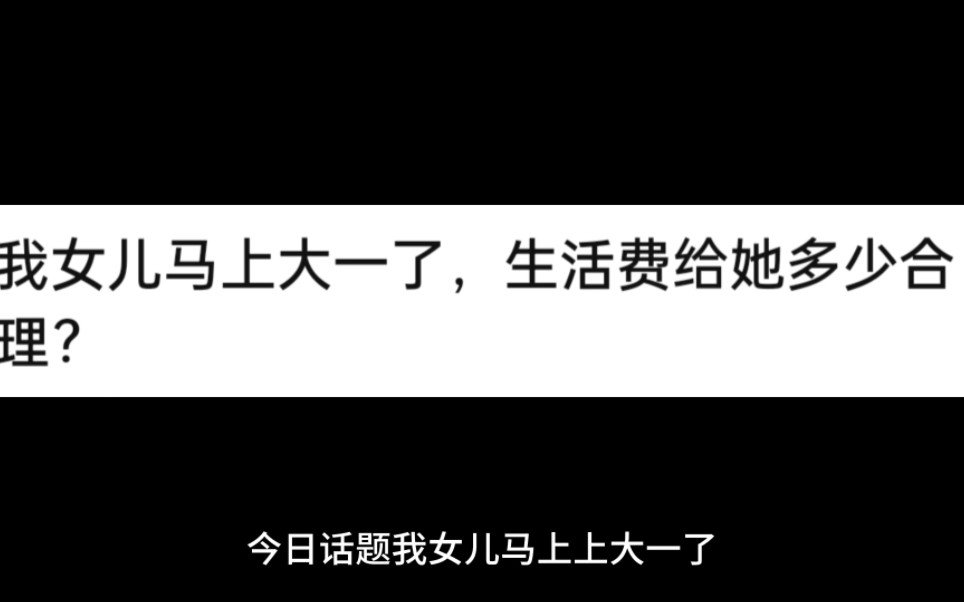 我女儿马上大一了，生活费给她多少合理？

今日话题我女儿马上上大一了